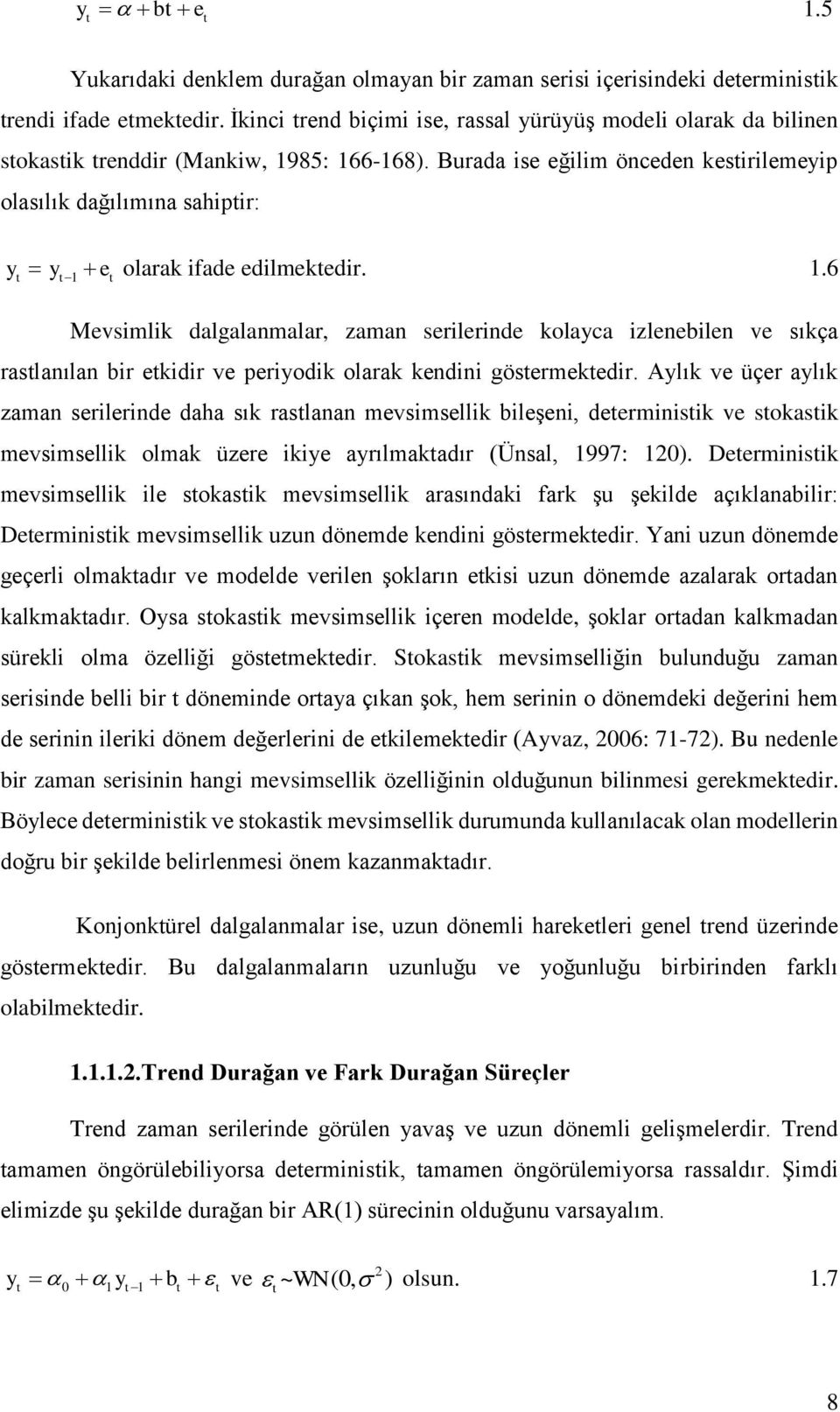 $y_t = \alpha + bt + e_t$ 1.5

Yukarıdaki denklem durağan olmayan bir zaman serisi içerisindeki deterministik trendi ifade etmektedir. İkinci trend biçimi ise, rassal yürüyüş modeli olarak da bilinen stokastik trenddir (Mankiw, 1985: 166-168). Burada ise eğilim önceden kestirilemeyip olasılık dağılımına sahiptir:

$y_t = y_{t-1} + e_t$ olarak ifade edilmektedir. 1.6

Mevsimlik dalgalanmalar, zaman serilerinde kolayca izlenebilen ve sıkça rastlanılan bir etkidir ve periyodik olarak kendini göstermektedir. Aylık ve üçer aylık zaman serilerinde daha sık rastlanan mevsimsellik bileşeni, deterministik ve stokastik mevsimsellik olmak üzere ikiye ayrılmaktadır (Ünsal, 1997: 120). Deterministik mevsimsellik ile stokastik mevsimsellik arasındaki fark şu şekilde açıklanabilir: Deterministik mevsimsellik uzun dönemde kendini göstermektedir. Yani uzun dönemde geçerli olmaktadır ve modelde verilen şokların etkisi uzun dönemde azalarak ortadan kalkmaktadır. Oysa stokastik mevsimsellik içeren modelde, şoklar ortadan kalkmadan sürekli olma özelliği göstetmektedir. Stokastik mevsimselliğin bulunduğu zaman serisinde belli bir t döneminde ortaya çıkan şok, hem serinin o dönemdeki değerini hem de serinin ileriki dönem değerlerini de etkilemektedir (Ayvaz, 2006: 71-72). Bu nedenle bir zaman serisinin hangi mevsimsellik özelliğinin olduğunun bilinmesi gerekmektedir. Böylece deterministik ve stokastik mevsimsellik durumunda kullanılacak olan modellerin doğru bir şekilde belirlenmesi önem kazanmaktadır.

Konjonktürel dalgalanmalar ise, uzun dönemli hareketleri genel trend üzerinde göstermektedir. Bu dalgalanmaların uzunluğu ve yoğunluğu birbirinden farklı olabilmektedir.

1.1.1.2.Trend Durağan ve Fark Durağan Süreçler

Trend zaman serilerinde görülen yavaş ve uzun dönemli gelişmelerdir. Trend tamamen öngörülebiliyorsa deterministik, tamamen öngörülemiyorsa rassaldır. Şimdi elimizde şu şekilde durağan bir AR(1) sürecinin olduğunu varsayalım.

$y_t = \alpha_0 + \alpha_1 y_{t-1} + b_t + \varepsilon_t$ ve $\varepsilon_t \sim WN(0, \sigma^2)$ olsun. 1.7

8